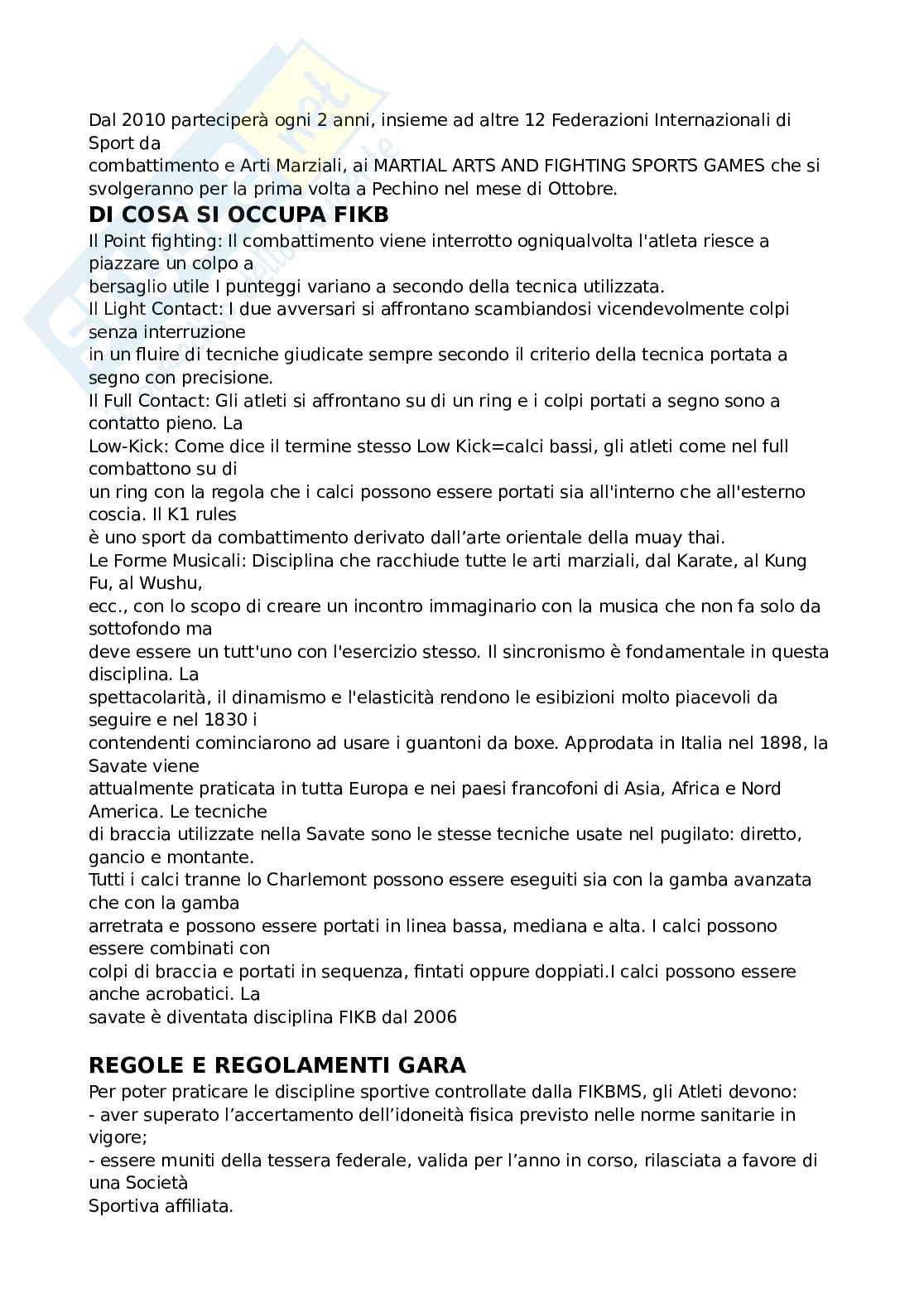 Dal 2010 parteciperà ogni 2 anni, insieme ad altre 12 Federazioni Internazionali di Sport da
combattimento e Arti Marziali, ai MARTIAL ARTS AND FIGHTING SPORTS GAMES che si svolgeranno per la prima volta a Pechino nel mese di Ottobre.

DI COSA SI OCCUPA FIKB

Il Point fighting: Il combattimento viene interrotto ogniqualvolta l'atleta riesce a piazzare un colpo a
bersaglio utile I punteggi variano a secondo della tecnica utilizzata.
Il Light Contact: I due avversari si affrontano scambiandosi vicendevolmente colpi senza interruzione
in un fluire di tecniche giudicate sempre secondo il criterio della tecnica portata a segno con precisione.
Il Full Contact: Gli atleti si affrontano su di un ring e i colpi portati a segno sono a contatto pieno. La
Low-Kick: Come dice il termine stesso Low Kick=calci bassi, gli atleti come nel full combattono su di
un ring con la regola che i calci possono essere portati sia all'interno che all'esterno coscia. Il K1 rules
è uno sport da combattimento derivato dall'arte orientale della muay thai.
Le Forme Musicali: Disciplina che racchiude tutte le arti marziali, dal Karate, al Kung Fu, al Wushu,
ecc., con lo scopo di creare un incontro immaginario con la musica che non fa solo da sottofondo ma
deve essere un tutt'uno con l'esercizio stesso. Il sincronismo è fondamentale in questa disciplina. La
spettacolarità, il dinamismo e l'elasticità rendono le esibizioni molto piacevoli da seguire e nel 1830 i
contendenti cominciarono ad usare i guantoni da boxe. Approdata in Italia nel 1898, la Savate viene
attualmente praticata in tutta Europa e nei paesi francofoni di Asia, Africa e Nord America. Le tecniche
di braccia utilizzate nella Savate sono le stesse tecniche usate nel pugilato: diretto, gancio e montante.
Tutti i calci tranne lo Charlemont possono essere eseguiti sia con la gamba avanzata che con la gamba
arretrata e possono essere portati in linea bassa, mediana e alta. I calci possono essere combinati con
colpi di braccia e portati in sequenza, fintati oppure doppiati.I calci possono essere anche acrobatici. La
savate è diventata disciplina FIKB dal 2006

REGOLE E REGOLAMENTI GARA

Per poter praticare le discipline sportive controllate dalla FIKBMS, gli Atleti devono:
- aver superato l'accertamento dell'idoneità fisica previsto nelle norme sanitarie in vigore;
- essere muniti della tessera federale, valida per l'anno in corso, rilasciata a favore di una Società
Sportiva affiliata.